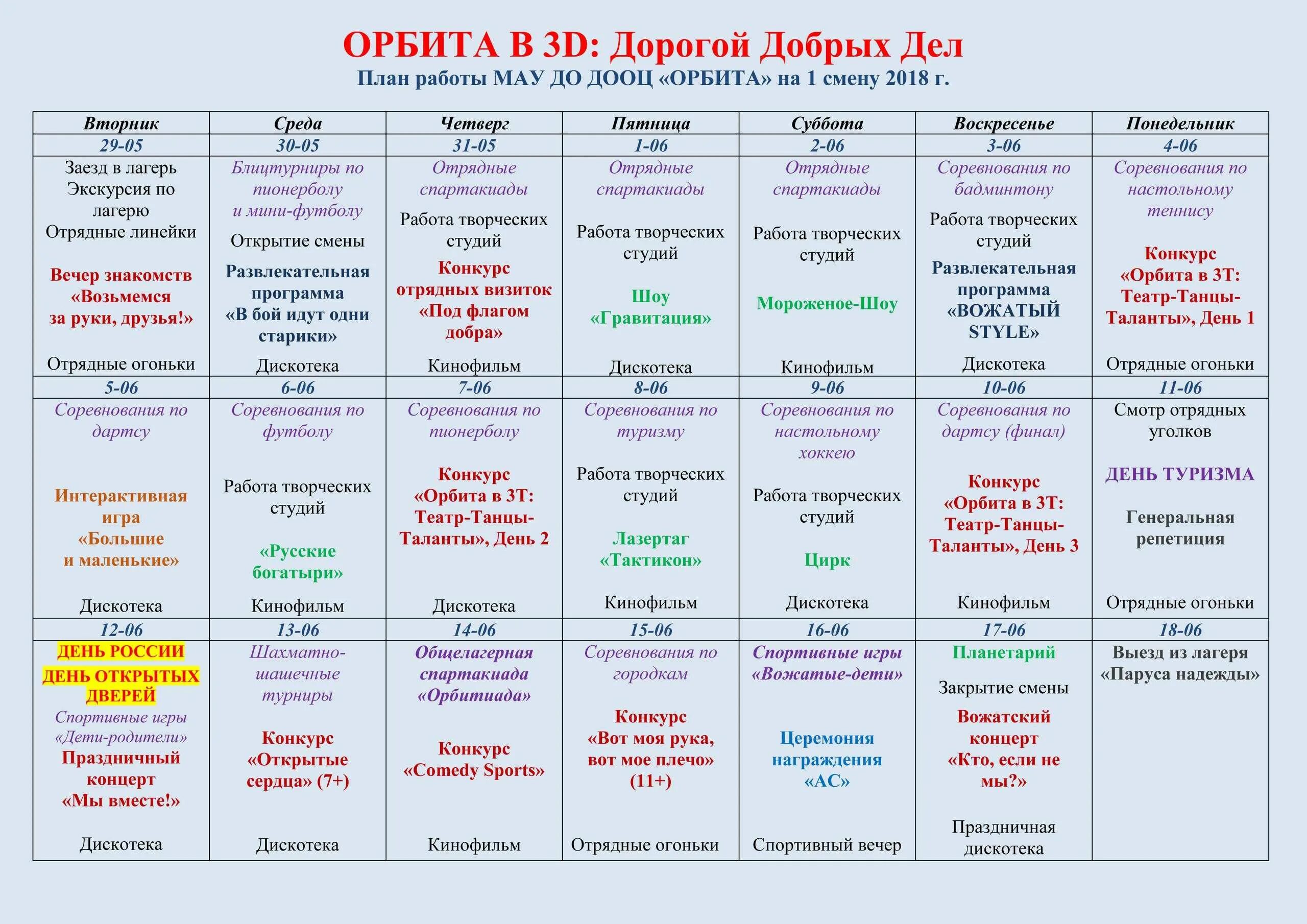 ОРБИТА В 3D: Дорогой Добрых Дел
План работы МАУ ДО ДООЦ «ОРБИТА» на 1 смену 2018 г.

| Вторник | Среда | Четверг | Пятница | Суббота | Воскресенье | Понедельник |
|---|---|---|---|---|---|---|
| 29-05 | 30-05 | 31-05 | 1-06 | 2-06 | 3-06 | 4-06 |
| Заезд в лагерь Экскурсия по лагерю Отрядные линейки Вечер знакомств «Возьмемся за руки, друзья!» Отрядные огоньки | Блицтурниры по пионерболу и мини-футболу Открытие смены Развлекательная программа «В бой идут одни старики» Дискотека | Отрядные спартакиады Работа творческих студий Конкурс отрядных визиток «Под флагом добра» Кинофильм | Отрядные спартакиады Работа творческих студий Шоу «Гравитация» Дискотека | Отрядные спартакиады Работа творческих студий Мороженое-Шоу Кинофильм | Соревнования по бадминтону Работа творческих студий Развлекательная программа «ВОЖАТЫЙ STYLE» Дискотека | Соревнования по настольному теннису Конкурс «Орбита в 3Т: Театр-Танцы-Таланты», День 1 Отрядные огоньки |
| 5-06 | 6-06 | 7-06 | 8-06 | 9-06 | 10-06 | 11-06 |
| Соревнования по дартсу Интерактивная игра «Большие и маленькие» Дискотека | Соревнования по футболу Работа творческих студий «Русские богатыри» Кинофильм | Соревнования по пионерболу Конкурс «Орбита в 3Т: Театр-Танцы-Таланты», День 2 Дискотека | Соревнования по туризму Работа творческих студий Лазертаг «Тактикон» Кинофильм | Соревнования по настольному хоккею Работа творческих студий Цирк Дискотека | Соревнования по дартсу (финал) Конкурс «Орбита в 3Т: Театр-Танцы-Таланты», День 3 Кинофильм | Смотр отрядных уголков ДЕНЬ ТУРИЗМА Генеральная репетиция Отрядные огоньки |
| 12-06 | 13-06 | 14-06 | 15-06 | 16-06 | 17-06 | 18-06 |
| ДЕНЬ РОССИИ ДЕНЬ ОТКРЫТЫХ ДВЕРЕЙ Спортивные игры «Дети-родители» Праздничный концерт «Мы вместе!» Дискотека | Шахматно-шашечные турниры Конкурс «Открытые сердца» (7+) Дискотека | Общелагерная спартакиада «Орбитиада» Конкурс «Comedy Sports» Кинофильм | Соревнования по городкам Конкурс «Вот моя рука, вот мое плечо» (11+) Отрядные огоньки | Спортивные игры «Вожатые-дети» Церемония награждения «АС» Спортивный вечер | Планетарий Закрытие смены Вожатский концерт «Кто, если не мы?» Праздничная дискотека | Выезд из лагеря «Паруса надежды» |